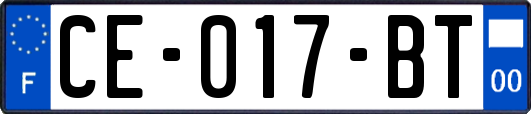 F

CE-017-BT

00